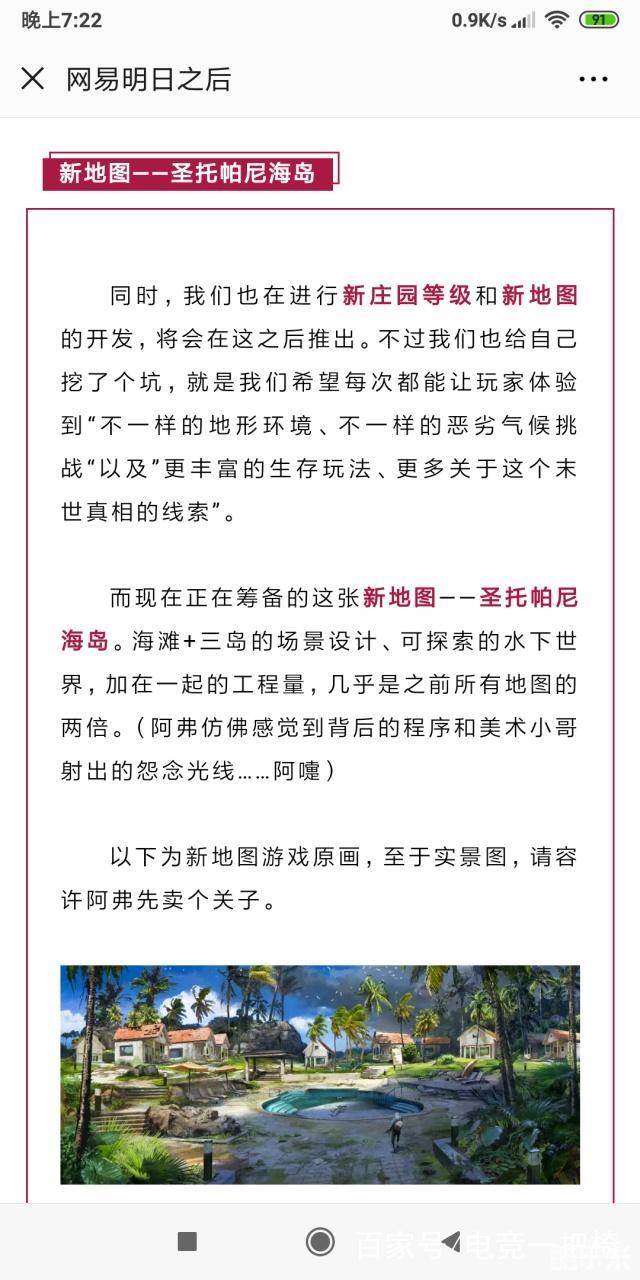 晚上7:22 0.9K/s 91

网易明日之后

新地图——圣托帕尼海岛

同时，我们也在进行新庄园等级和新地图的开发，将会在这之后推出。不过我们也给自己挖了个坑，就是我们希望每次都能让玩家体验到“不一样的地形环境、不一样的恶劣气候挑战“以及”更丰富的生存玩法、更多关于这个末世真相的线索”。

而现在正在筹备的这张新地图——圣托帕尼海岛。海滩+三岛的场景设计、可探索的水下世界，加在一起的工程量，几乎是之前所有地图的两倍。（阿弗仿佛感觉到背后的程序和美术小哥射出的怨念光线……阿嚏）

以下为新地图游戏原画，至于实景图，请容许阿弗先卖个关子。

百家号/电竞一把梭